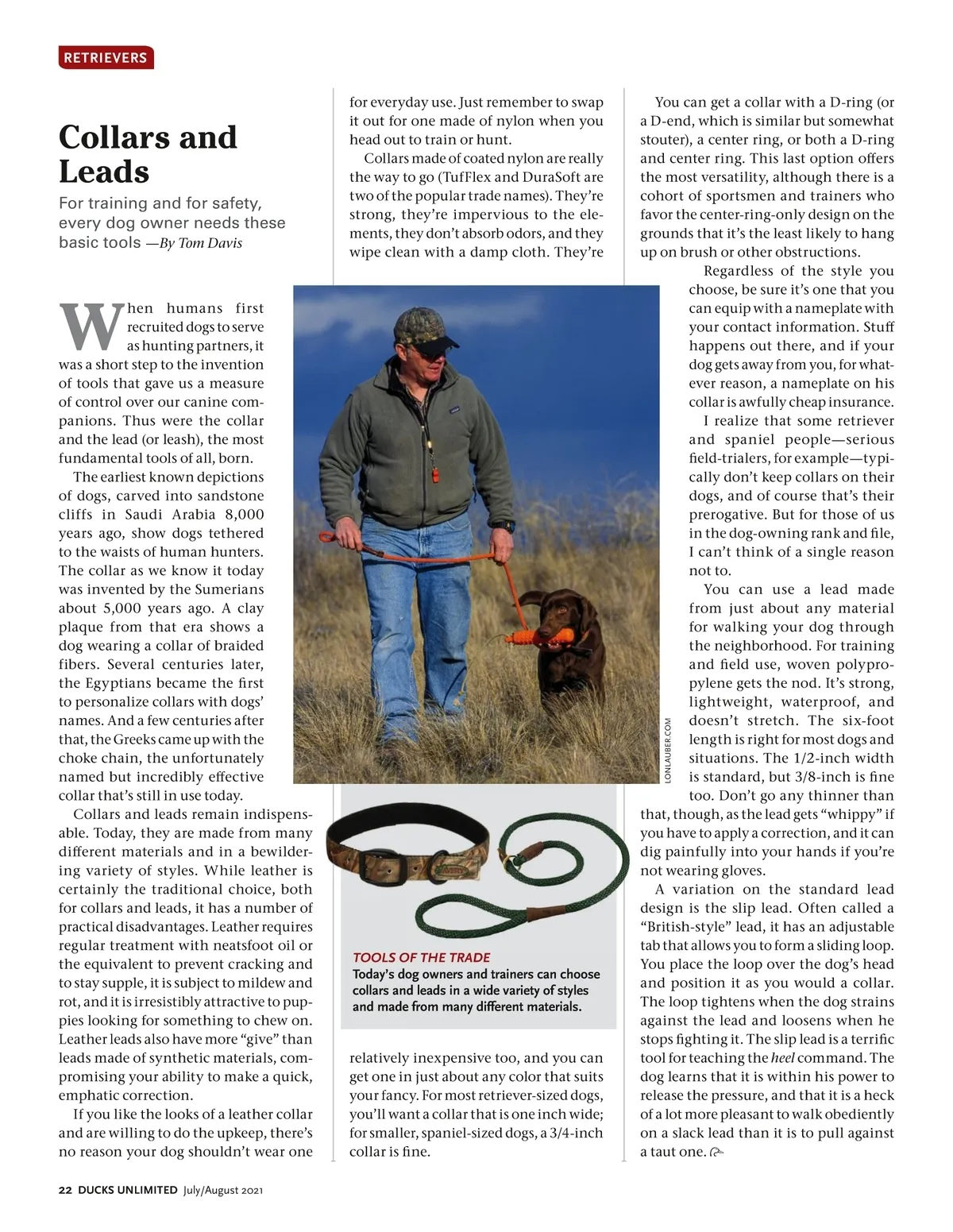 RETRIEVERS

Collars and Leads

For training and for safety, every dog owner needs these basic tools —By Tom Davis

When humans first recruited dogs to serve as hunting partners, it was a short step to the invention of tools that gave us a measure of control over our canine companions. Thus were the collar and the lead (or leash), the most fundamental tools of all, born.

The earliest known depictions of dogs, carved into sandstone cliffs in Saudi Arabia 8,000 years ago, show dogs tethered to the waists of human hunters. The collar as we know it today was invented by the Sumerians about 5,000 years ago. A clay plaque from that era shows a dog wearing a collar of braided fibers. Several centuries later, the Egyptians became the first to personalize collars with dogs' names. And a few centuries after that, the Greeks came up with the choke chain, the unfortunately named but incredibly effective collar that's still in use today.

Collars and leads remain indispensable. Today, they are made from many different materials and in a bewildering variety of styles. While leather is certainly the traditional choice, both for collars and leads, it has a number of practical disadvantages. Leather requires regular treatment with neatsfoot oil or the equivalent to prevent cracking and to stay supple, it is subject to mildew and rot, and it is irresistibly attractive to puppies looking for something to chew on. Leather leads also have more "give" than leads made of synthetic materials, compromising your ability to make a quick, emphatic correction.

If you like the looks of a leather collar and are willing to do the upkeep, there's no reason your dog shouldn't wear one for everyday use. Just remember to swap it out for one made of nylon when you head out to train or hunt.

Collars made of coated nylon are really the way to go (TufFlex and DuraSoft are two of the popular trade names). They're strong, they're impervious to the elements, they don't absorb odors, and they wipe clean with a damp cloth. They're relatively inexpensive too, and you can get one in just about any color that suits your fancy. For most retriever-sized dogs, you'll want a collar that is one inch wide; for smaller, spaniel-sized dogs, a 3/4-inch collar is fine.

LONLAUBER.COM

TOOLS OF THE TRADE
Today's dog owners and trainers can choose collars and leads in a wide variety of styles and made from many different materials.

You can get a collar with a D-ring (or a D-end, which is similar but somewhat stouter), a center ring, or both a D-ring and center ring. This last option offers the most versatility, although there is a cohort of sportsmen and trainers who favor the center-ring-only design on the grounds that it's the least likely to hang up on brush or other obstructions.

Regardless of the style you choose, be sure it's one that you can equip with a nameplate with your contact information. Stuff happens out there, and if your dog gets away from you, for whatever reason, a nameplate on his collar is awfully cheap insurance.

I realize that some retriever and spaniel people—serious field-trialers, for example—typically don't keep collars on their dogs, and of course that's their prerogative. But for those of us in the dog-owning rank and file, I can't think of a single reason not to.

You can use a lead made from just about any material for walking your dog through the neighborhood. For training and field use, woven polypropylene gets the nod. It's strong, lightweight, waterproof, and doesn't stretch. The six-foot length is right for most dogs and situations. The 1/2-inch width is standard, but 3/8-inch is fine too. Don't go any thinner than that, though, as the lead gets "whippy" if you have to apply a correction, and it can dig painfully into your hands if you're not wearing gloves.

A variation on the standard lead design is the slip lead. Often called a "British-style" lead, it has an adjustable tab that allows you to form a sliding loop. You place the loop over the dog's head and position it as you would a collar. The loop tightens when the dog strains against the lead and loosens when he stops fighting it. The slip lead is a terrific tool for teaching the heel command. The dog learns that it is within his power to release the pressure, and that it is a heck of a lot more pleasant to walk obediently on a slack lead than it is to pull against a taut one.

22 DUCKS UNLIMITED July/August 2021